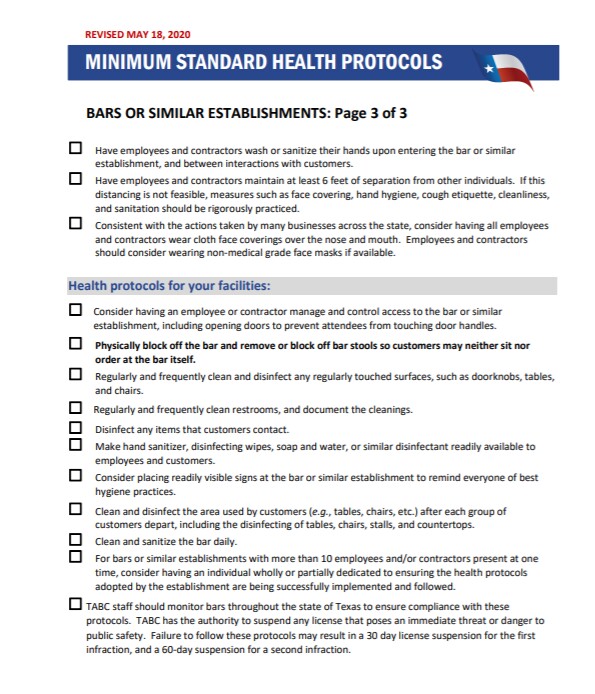 REVISED MAY 18, 2020

MINIMUM STANDARD HEALTH PROTOCOLS

BARS OR SIMILAR ESTABLISHMENTS: Page 3 of 3

☐ Have employees and contractors wash or sanitize their hands upon entering the bar or similar establishment, and between interactions with customers.

☐ Have employees and contractors maintain at least 6 feet of separation from other individuals. If this distancing is not feasible, measures such as face covering, hand hygiene, cough etiquette, cleanliness, and sanitation should be rigorously practiced.

☐ Consistent with the actions taken by many businesses across the state, consider having all employees and contractors wear cloth face coverings over the nose and mouth. Employees and contractors should consider wearing non-medical grade face masks if available.

Health protocols for your facilities:

☐ Consider having an employee or contractor manage and control access to the bar or similar establishment, including opening doors to prevent attendees from touching door handles.

☐ Physically block off the bar and remove or block off bar stools so customers may neither sit nor order at the bar itself.

☐ Regularly and frequently clean and disinfect any regularly touched surfaces, such as doorknobs, tables, and chairs.

☐ Regularly and frequently clean restrooms, and document the cleanings.

☐ Disinfect any items that customers contact.

☐ Make hand sanitizer, disinfecting wipes, soap and water, or similar disinfectant readily available to employees and customers.

☐ Consider placing readily visible signs at the bar or similar establishment to remind everyone of best hygiene practices.

☐ Clean and disinfect the area used by customers (e.g., tables, chairs, etc.) after each group of customers depart, including the disinfecting of tables, chairs, stalls, and countertops.

☐ Clean and sanitize the bar daily.

☐ For bars or similar establishments with more than 10 employees and/or contractors present at one time, consider having an individual wholly or partially dedicated to ensuring the health protocols adopted by the establishment are being successfully implemented and followed.

☐ TABC staff should monitor bars throughout the state of Texas to ensure compliance with these protocols. TABC has the authority to suspend any license that poses an immediate threat or danger to public safety. Failure to follow these protocols may result in a 30 day license suspension for the first infraction, and a 60-day suspension for a second infraction.